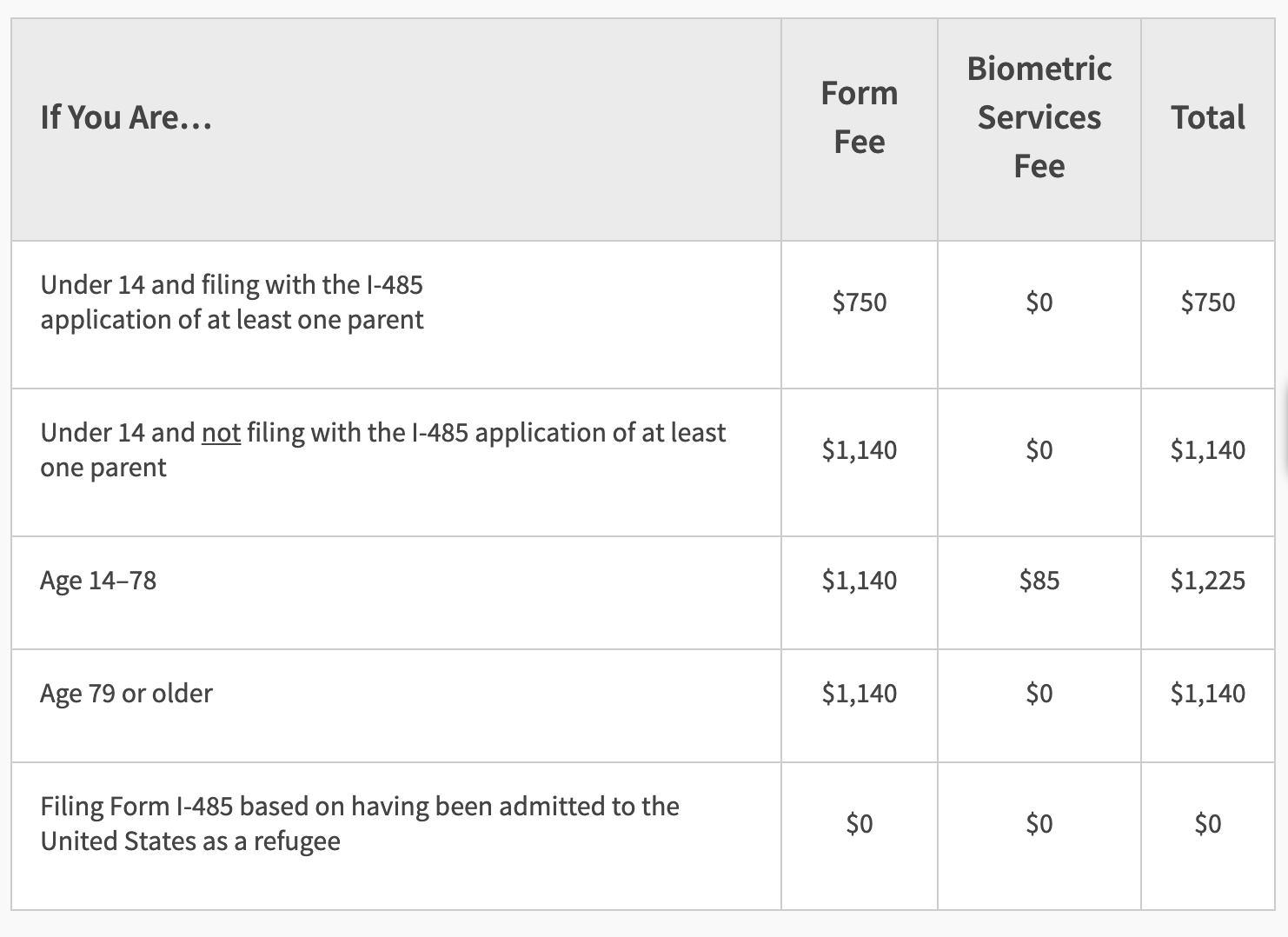 | If You Are... | Form Fee | Biometric Services Fee | Total |
|---|---|---|---|
| Under 14 and filing with the I-485 application of at least one parent | \$750 | \$0 | \$750 |
| Under 14 and not filing with the I-485 application of at least one parent | \$1,140 | \$0 | \$1,140 |
| Age 14–78 | \$1,140 | \$85 | \$1,225 |
| Age 79 or older | \$1,140 | \$0 | \$1,140 |
| Filing Form I-485 based on having been admitted to the United States as a refugee | \$0 | \$0 | \$0 |